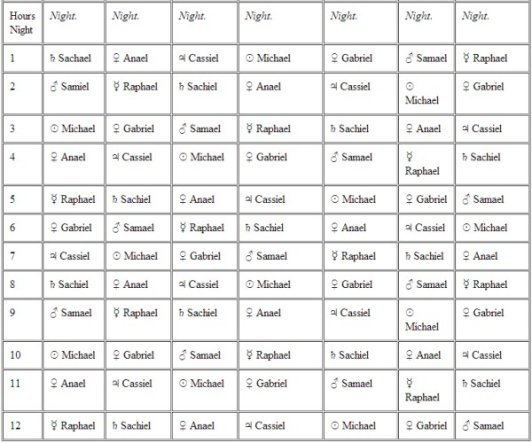 | Hours Night | Night. | Night. | Night. | Night. | Night. | Night. | Night. |
|---|---|---|---|---|---|---|---|
| 1 | ♄ Sachael | ♀ Anael | ♃ Cassiel | ☉ Michael | ♀ Gabriel | ♂ Samael | ☿ Raphael |
| 2 | ♂ Samiel | ☿ Raphael | ♄ Sachiel | ♀ Anael | ♃ Cassiel | ☉ Michael | ♀ Gabriel |
| 3 | ☉ Michael | ♀ Gabriel | ♂ Samael | ☿ Raphael | ♄ Sachiel | ♀ Anael | ♃ Cassiel |
| 4 | ♀ Anael | ♃ Cassiel | ☉ Michael | ♀ Gabriel | ♂ Samael | ☿ Raphael | ♄ Sachiel |
| 5 | ☿ Raphael | ♄ Sachiel | ♀ Anael | ♃ Cassiel | ☉ Michael | ♀ Gabriel | ♂ Samael |
| 6 | ♀ Gabriel | ♂ Samael | ☿ Raphael | ♄ Sachiel | ♀ Anael | ♃ Cassiel | ☉ Michael |
| 7 | ♃ Cassiel | ☉ Michael | ♀ Gabriel | ♂ Samael | ☿ Raphael | ♄ Sachiel | ♀ Anael |
| 8 | ♄ Sachiel | ♀ Anael | ♃ Cassiel | ☉ Michael | ♀ Gabriel | ♂ Samael | ☿ Raphael |
| 9 | ♂ Samael | ☿ Raphael | ♄ Sachiel | ♀ Anael | ♃ Cassiel | ☉ Michael | ♀ Gabriel |
| 10 | ☉ Michael | ♀ Gabriel | ♂ Samael | ☿ Raphael | ♄ Sachiel | ♀ Anael | ♃ Cassiel |
| 11 | ♀ Anael | ♃ Cassiel | ☉ Michael | ♀ Gabriel | ♂ Samael | ☿ Raphael | ♄ Sachiel |
| 12 | ☿ Raphael | ♄ Sachiel | ♀ Anael | ♃ Cassiel | ☉ Michael | ♀ Gabriel | ♂ Samael |